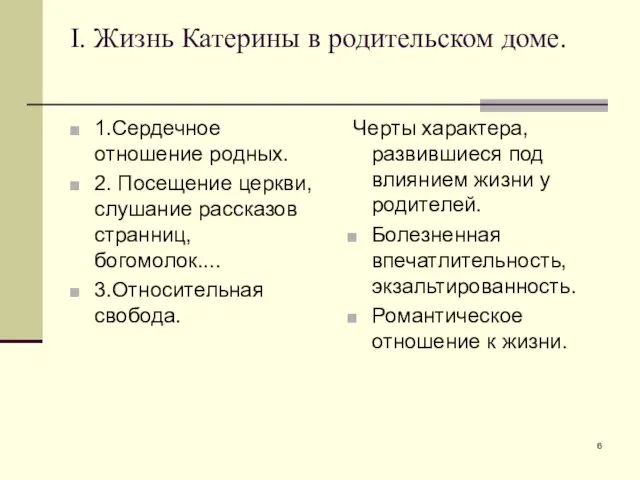 I. Жизнь Катерины в родительском доме.

1.Сердечное отношение родных.

2. Посещение церкви, слушание рассказов странниц, богомолок....

3.Относительная свобода.

Черты характера, развившиеся под влиянием жизни у родителей.

Болезненная впечатлительность, экзальтированность.

Романтическое отношение к жизни.

6